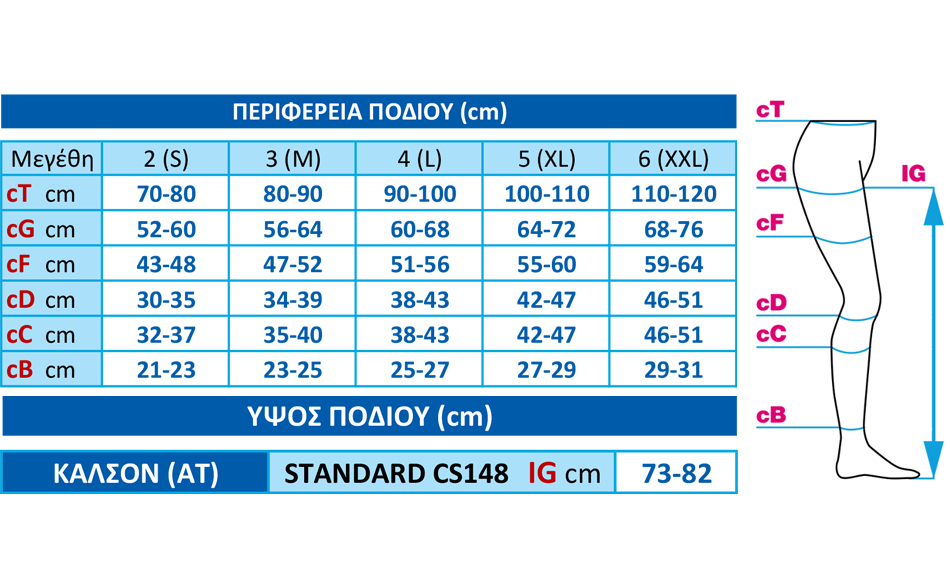 ΠΕΡΙΦΕΡΕΙΑ ΠΟΔΙΟΥ (cm)

| Μεγέθη | 2 (S) | 3 (M) | 4 (L) | 5 (XL) | 6 (XXL) |
|---|---|---|---|---|---|
| cT cm | 70-80 | 80-90 | 90-100 | 100-110 | 110-120 |
| cG cm | 52-60 | 56-64 | 60-68 | 64-72 | 68-76 |
| cF cm | 43-48 | 47-52 | 51-56 | 55-60 | 59-64 |
| cD cm | 30-35 | 34-39 | 38-43 | 42-47 | 46-51 |
| cC cm | 32-37 | 35-40 | 38-43 | 42-47 | 46-51 |
| cB cm | 21-23 | 23-25 | 25-27 | 27-29 | 29-31 |

ΥΨΟΣ ΠΟΔΙΟΥ (cm)

| ΚΑΛΣΟΝ (AT) | STANDARD CS148 IG cm | 73-82 |
|---|---|---|

cT
cG
IG
cF
cD
cC
cB